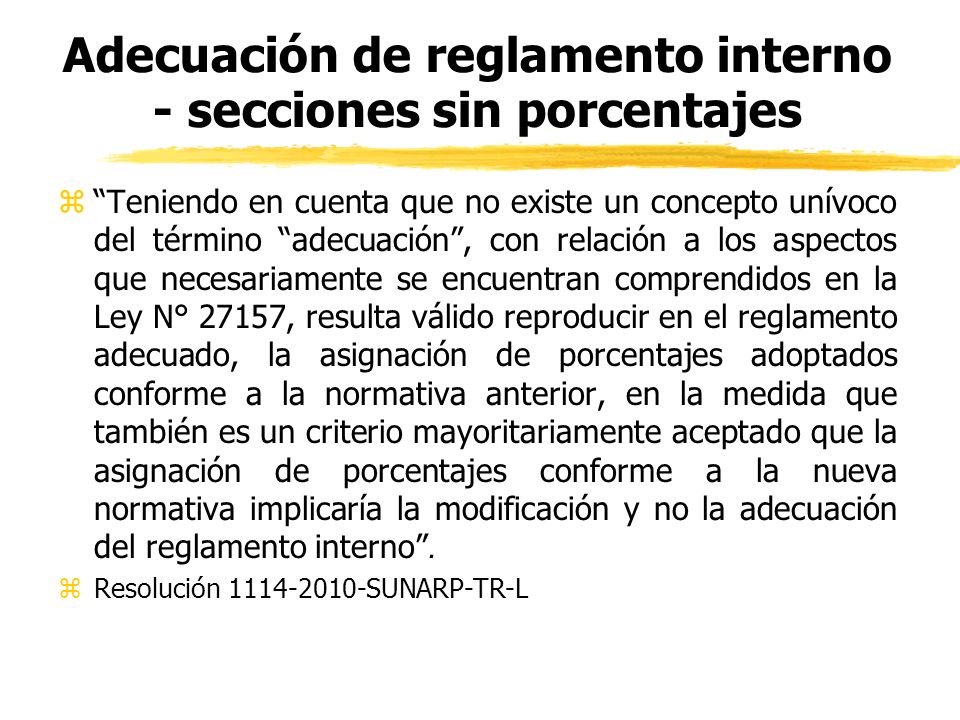 Adecuación de reglamento interno - secciones sin porcentajes

“Teniendo en cuenta que no existe un concepto unívoco del término “adecuación”, con relación a los aspectos que necesariamente se encuentran comprendidos en la Ley N° 27157, resulta válido reproducir en el reglamento adecuado, la asignación de porcentajes adoptados conforme a la normativa anterior, en la medida que también es un criterio mayoritariamente aceptado que la asignación de porcentajes conforme a la nueva normativa implicaría la modificación y no la adecuación del reglamento interno”.

Resolución 1114-2010-SUNARP-TR-L